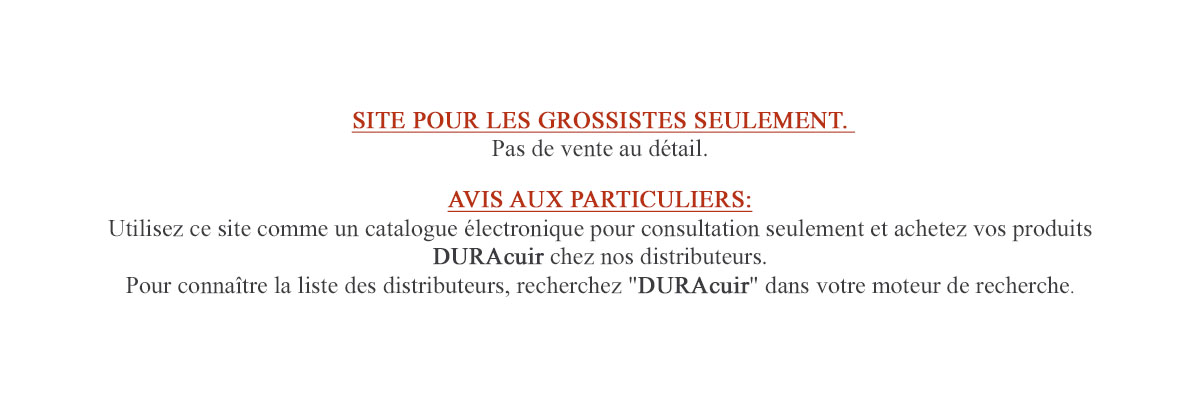 SITE POUR LES GROSSISTES SEULEMENT.
Pas de vente au détail.

AVIS AUX PARTICULIERS:
Utilisez ce site comme un catalogue électronique pour consultation seulement et achetez vos produits DURAcuir chez nos distributeurs.
Pour connaître la liste des distributeurs, recherchez "DURAcuir" dans votre moteur de recherche.